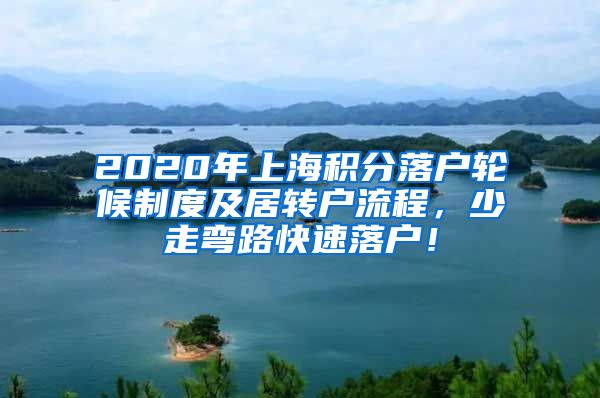 2020年上海积分落户轮候制度及居转户流程，少走弯路快速落户！